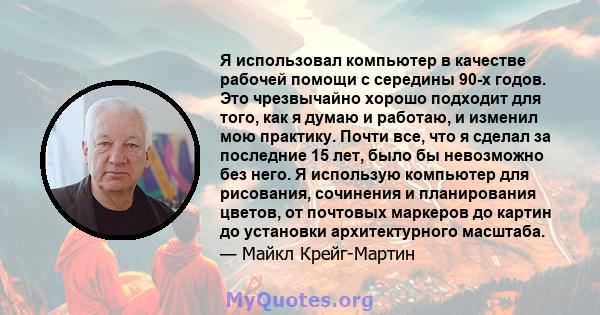 Я использовал компьютер в качестве рабочей помощи с середины 90-х годов. Это чрезвычайно хорошо подходит для того, как я думаю и работаю, и изменил мою практику. Почти все, что я сделал за последние 15 лет, было бы невозможно без него. Я использую компьютер для рисования, сочинения и планирования цветов, от почтовых маркеров до картин до установки архитектурного масштаба.
— Майкл Крейг-Мартин

MyQuotes.org